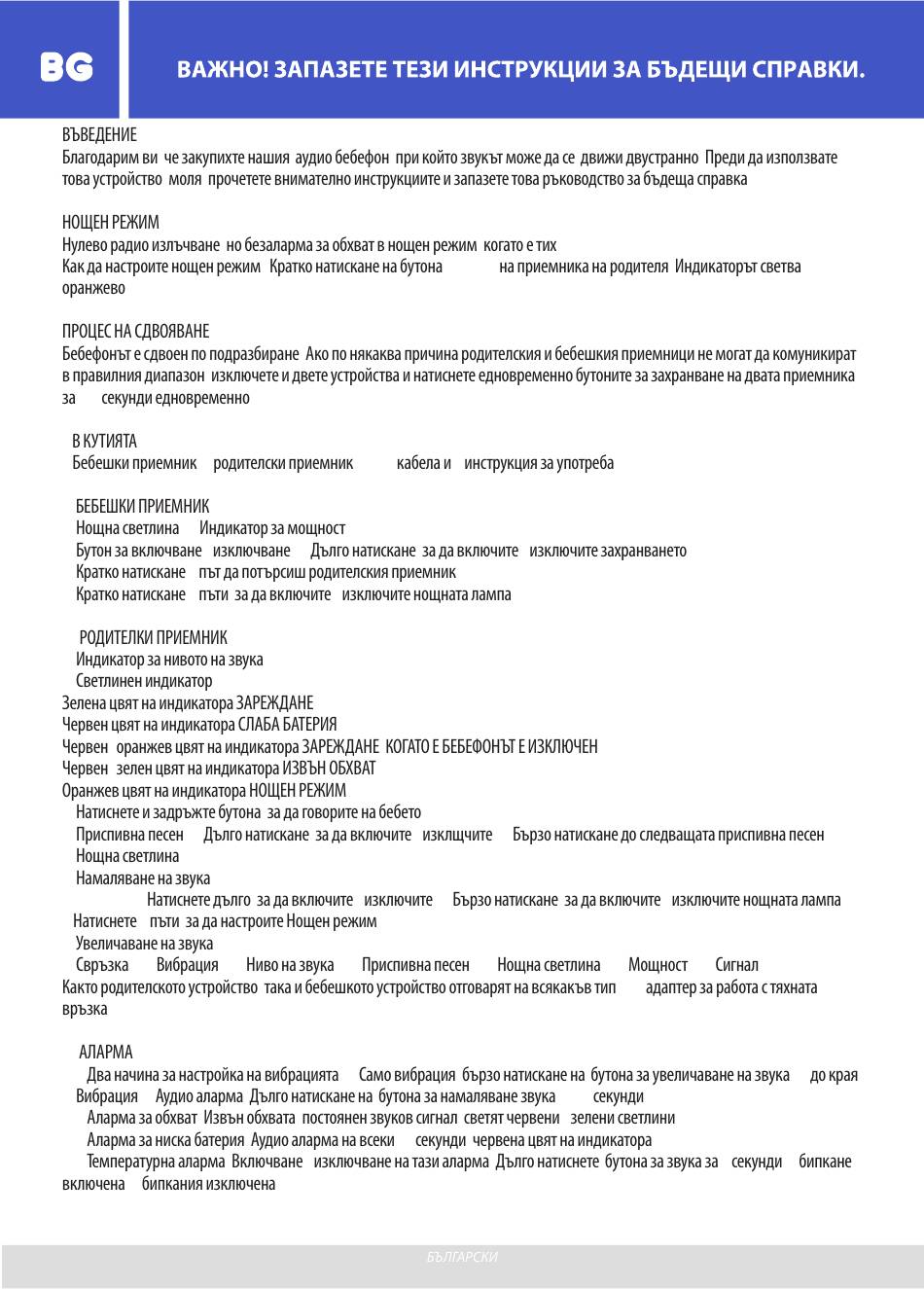 BG

ВАЖНО! ЗАПАЗЕТЕ ТЕЗИ ИНСТРУКЦИИ ЗА БЪДЕЩИ СПРАВКИ.

ВЪВЕДЕНИЕ
Благодарим ви че закупихте нашия аудио бебефон при който звукът може да се движи двустранно Преди да използвате това устройство моля прочетете внимателно инструкциите и запазете това ръководство за бъдеща справка

НОЩЕН РЕЖИМ
Нулево радио излъчване но безаларма за обхват в нощен режим когато е тих
Как да настроите нощен режим Кратко натискане на бутона на приемника на родителя Индикаторът светва оранжево

ПРОЦЕС НА СДВОЯВАНЕ
Бебефонът е сдвоен по подразбиране Ако по някаква причина родителския и бебешкия приемници не могат да комуникират в правилния диапазон изключете и двете устройства и натиснете едновременно бутоните за захранване на двата приемника за секунди едновременно

В КУТИЯТА
Бебешки приемник родителски приемник кабела и инструкция за употреба

БЕБЕШКИ ПРИЕМНИК
Нощна светлина Индикатор за мощност
Бутон за включване изключване Дълго натискане за да включите изключите захранването
Кратко натискане път да потърсиш родителския приемник
Кратко натискане пъти за да включите изключите нощната лампа

РОДИТЕЛКИ ПРИЕМНИК
Индикатор за нивото на звука
Светлинен индикатор
Зелена цвят на индикатора ЗАРЕЖДАНЕ
Червен цвят на индикатора СЛАБА БАТЕРИЯ
Червен оранжев цвят на индикатора ЗАРЕЖДАНЕ КОГАТО Е БЕБЕФОНЪТ Е ИЗКЛЮЧЕН
Червен зелен цвят на индикатора ИЗВЪН ОБХВАТ
Оранжев цвят на индикатора НОЩЕН РЕЖИМ
Натиснете и задръжте бутона за да говорите на бебето
Приспивна песен Дълго натискане за да включите изклщчите Бързо натискане до следващата приспивна песен
Нощна светлина
Намаляване на звука
Натиснете дълго за да включите изключите Бързо натискане за да включите изключите нощната лампа
Натиснете пъти за да настроите Нощен режим
Увеличаване на звука
Свръзка Вибрация Ниво на звука Приспивна песен Нощна светлина Мощност Сигнал
Както родителското устройство така и бебешкото устройство отговарят на всякакъв тип адаптер за работа с тяхната връзка

АЛАРМА
Два начина за настройка на вибрацията Само вибрация бързо натискане на бутона за увеличаване на звука до края Вибрация Аудио аларма Дълго натискане на бутона за намаляване звука секунди
Аларма за обхват Извън обхвата постоянен звуков сигнал светят червени зелени светлини
Аларма за ниска батерия Аудио аларма на всеки секунди червена цвят на индикатора
Температурна аларма Включване изключване на тази аларма Дълго натиснете бутона за звука за секунди бипкане включена бипкания изключена

БЪЛГАРСКИ